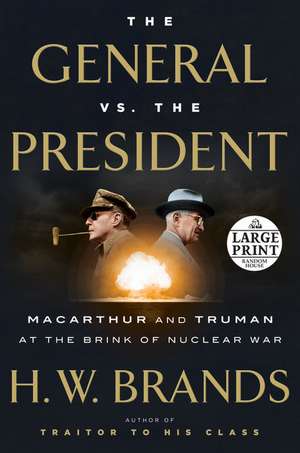 THE
GENERAL
VS. THE
PRESIDENT

LARGE PRINT
RANDOM HOUSE

MACARTHUR AND TRUMAN
AT THE BRINK OF NUCLEAR WAR

H. W. BRANDS

AUTHOR OF
TRAITOR TO HIS CLASS